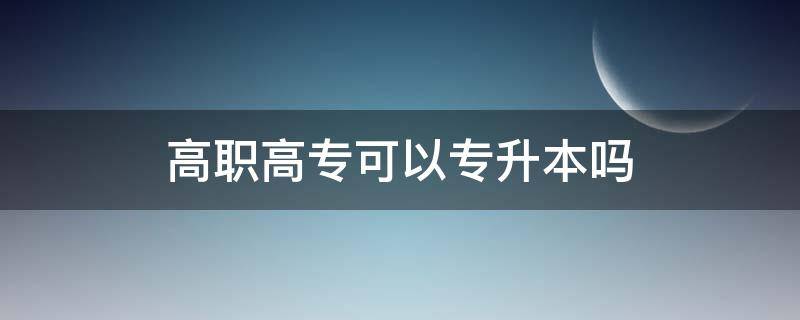 高职高专可以专升本吗